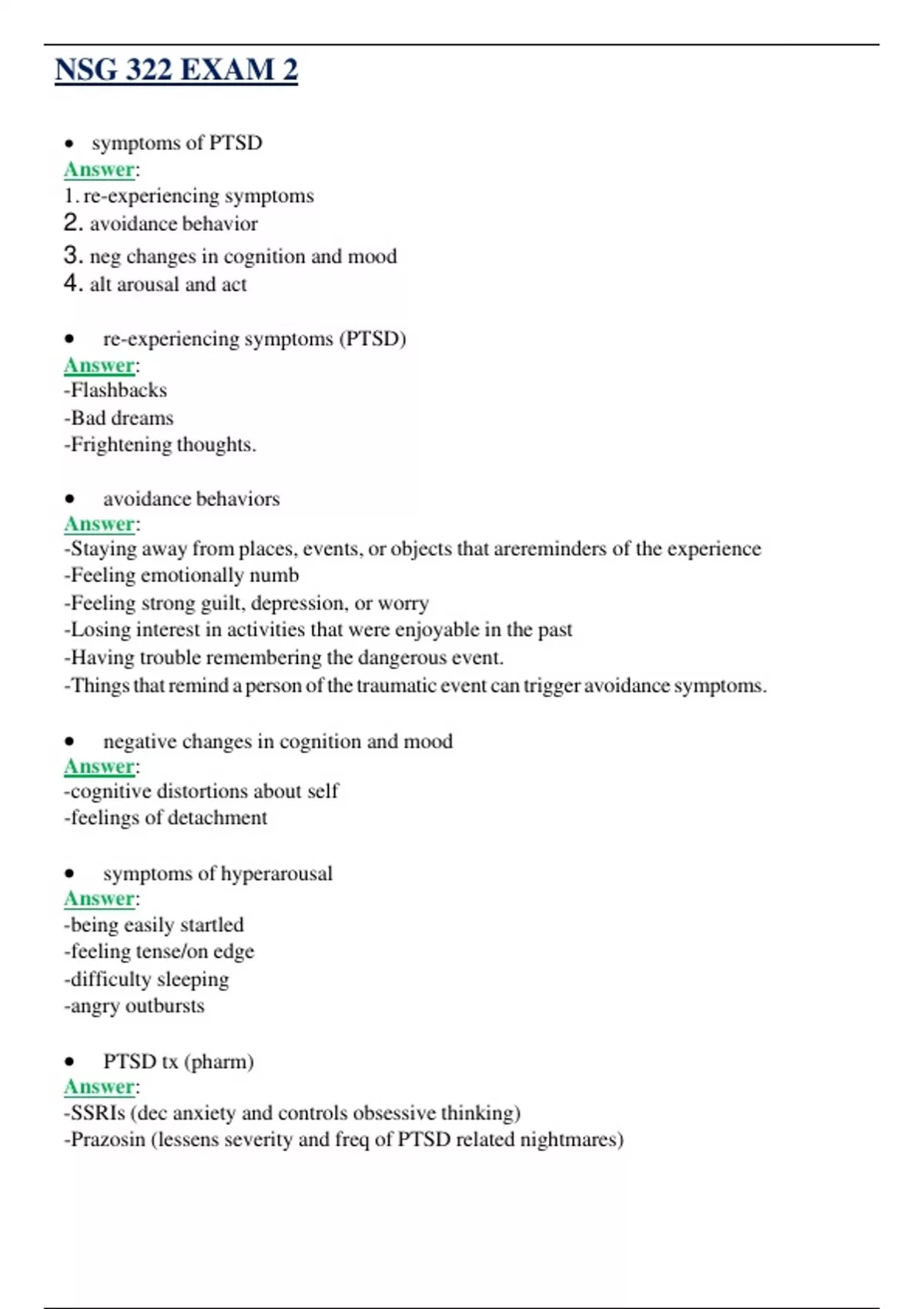 NSG 322 EXAM 2

• symptoms of PTSD
Answer:
1. re-experiencing symptoms
2. avoidance behavior
3. neg changes in cognition and mood
4. alt arousal and act

• re-experiencing symptoms (PTSD)
Answer:
-Flashbacks
-Bad dreams
-Frightening thoughts.

• avoidance behaviors
Answer:
-Staying away from places, events, or objects that arereminders of the experience
-Feeling emotionally numb
-Feeling strong guilt, depression, or worry
-Losing interest in activities that were enjoyable in the past
-Having trouble remembering the dangerous event.
-Things that remind a person of the traumatic event can trigger avoidance symptoms.

• negative changes in cognition and mood
Answer:
-cognitive distortions about self
-feelings of detachment

• symptoms of hyperarousal
Answer:
-being easily startled
-feeling tense/on edge
-difficulty sleeping
-angry outbursts

• PTSD tx (pharm)
Answer:
-SSRIs (dec anxiety and controls obsessive thinking)
-Prazosin (lessens severity and freq of PTSD related nightmares)